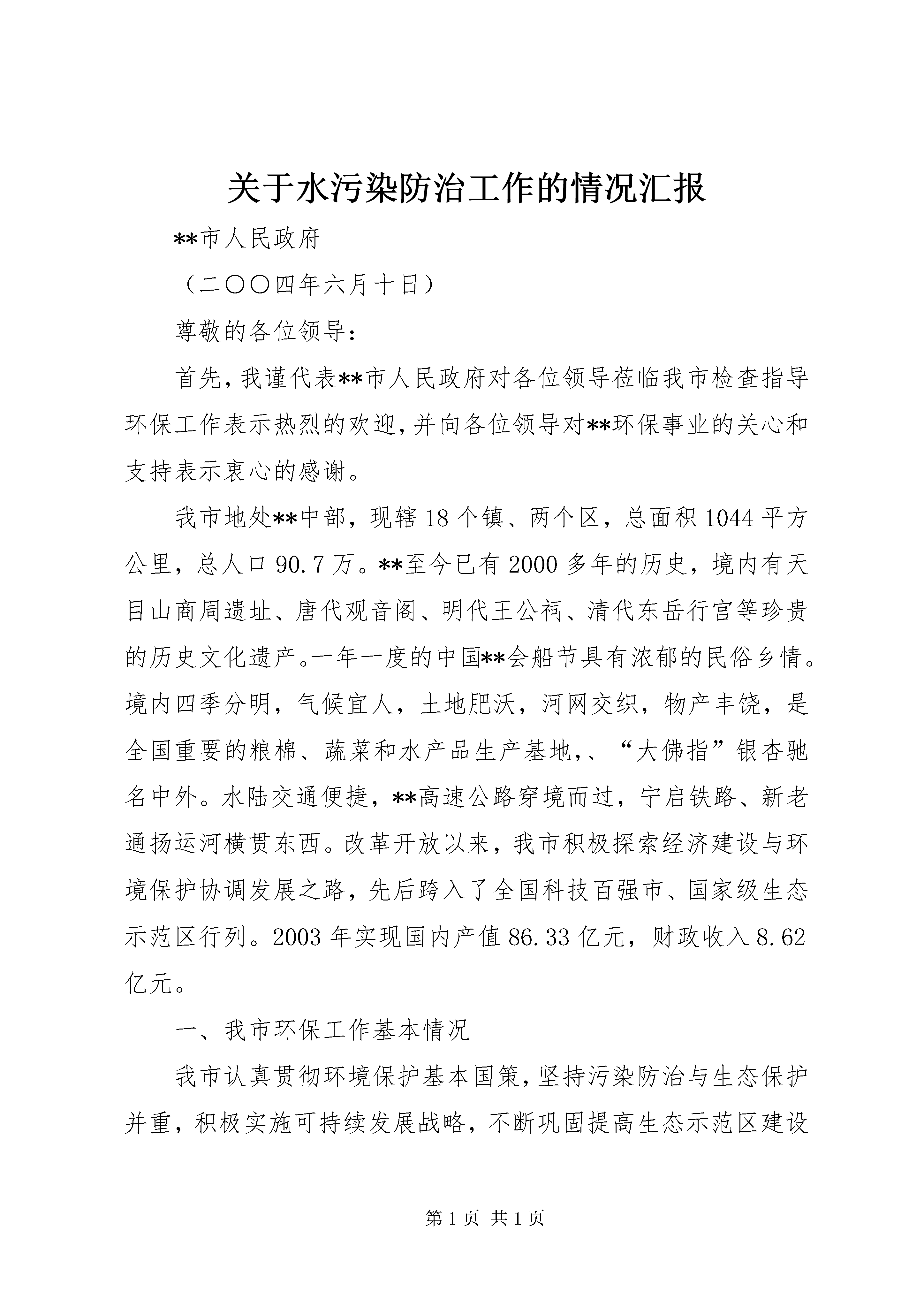 关于水污染防治工作的情况汇报

**市人民政府

（二〇〇四年六月十日）

尊敬的各位领导：

首先，我谨代表**市人民政府对各位领导莅临我市检查指导环保工作表示热烈的欢迎，并向各位领导对**环保事业的关心和支持表示衷心的感谢。

我市地处**中部，现辖18个镇、两个区，总面积1044平方公里，总人口90.7万。**至今已有2000多年的历史，境内有天目山商周遗址、唐代观音阁、明代王公祠、清代东岳行宫等珍贵的历史文化遗产。一年一度的中国**会船节具有浓郁的民俗乡情。境内四季分明，气候宜人，土地肥沃，河网交织，物产丰饶，是全国重要的粮棉、蔬菜和水产品生产基地，、“大佛指”银杏驰名中外。水陆交通便捷，**高速公路穿境而过，宁启铁路、新老通扬运河横贯东西。改革开放以来，我市积极探索经济建设与环境保护协调发展之路，先后跨入了全国科技百强市、国家级生态示范区行列。2003年实现国内产值86.33亿元，财政收入8.62亿元。

一、我市环保工作基本情况

我市认真贯彻环境保护基本国策，坚持污染防治与生态保护并重，积极实施可持续发展战略，不断巩固提高生态示范区建设

第1页 共1页